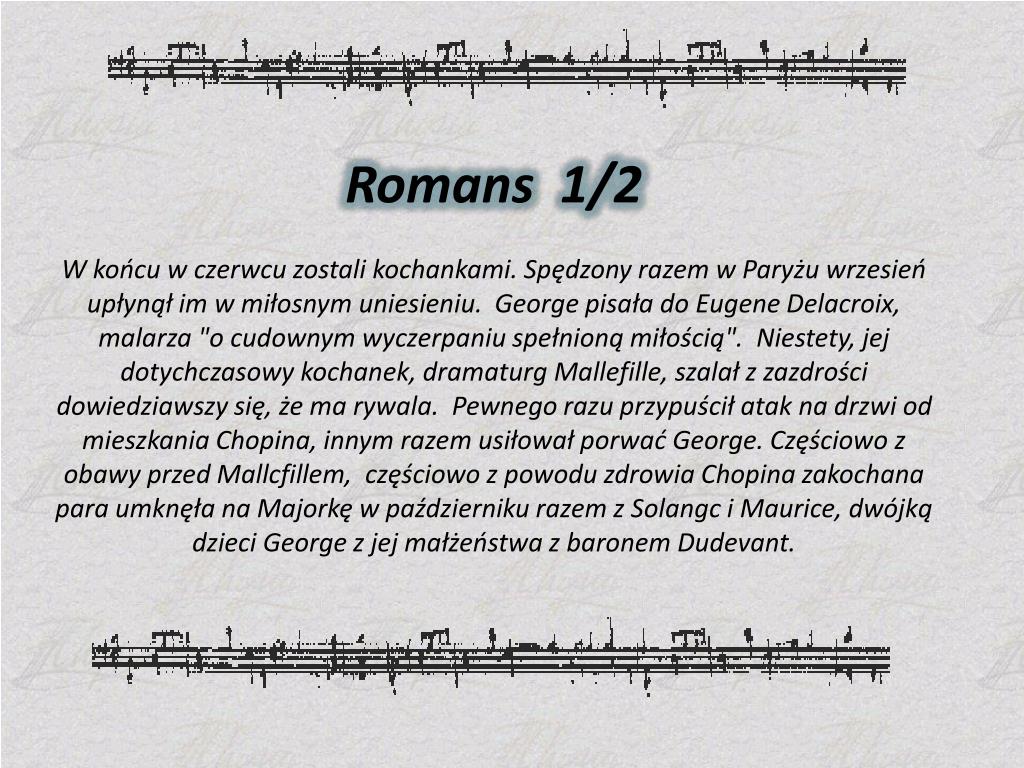 Romans 1/2

W końcu w czerwcu zostali kochankami. Spędzony razem w Paryżu wrzesień upłynął im w miłosnym uniesieniu. George pisała do Eugene Delacroix, malarza "o cudownym wyczerpaniu spełnioną miłością". Niestety, jej dotychczasowy kochanek, dramaturg Mallefille, szalał z zazdrości dowiedziawszy się, że ma rywala. Pewnego razu przypuścił atak na drzwi od mieszkania Chopina, innym razem usiłował porwać George. Częściowo z obawy przed Mallcfillem, częściowo z powodu zdrowia Chopina zakochana para umknęła na Majorkę w październiku razem z Solangc i Maurice, dwójką dzieci George z jej małżeństwa z baronem Dudevant.